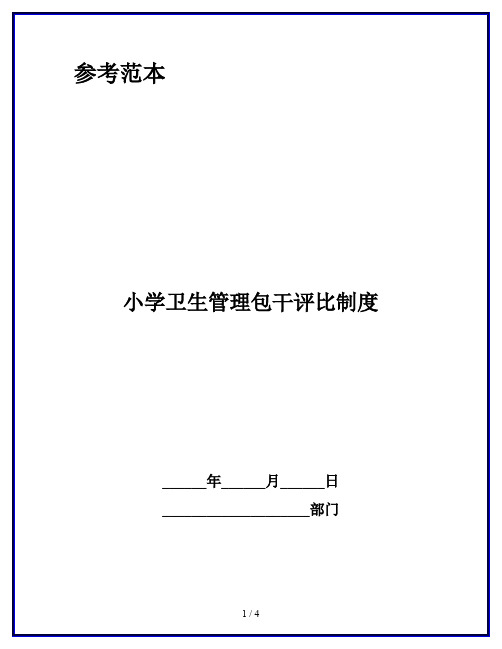 参考范本

小学卫生管理包干评比制度

______年______月______日

____________________部门

1 / 4